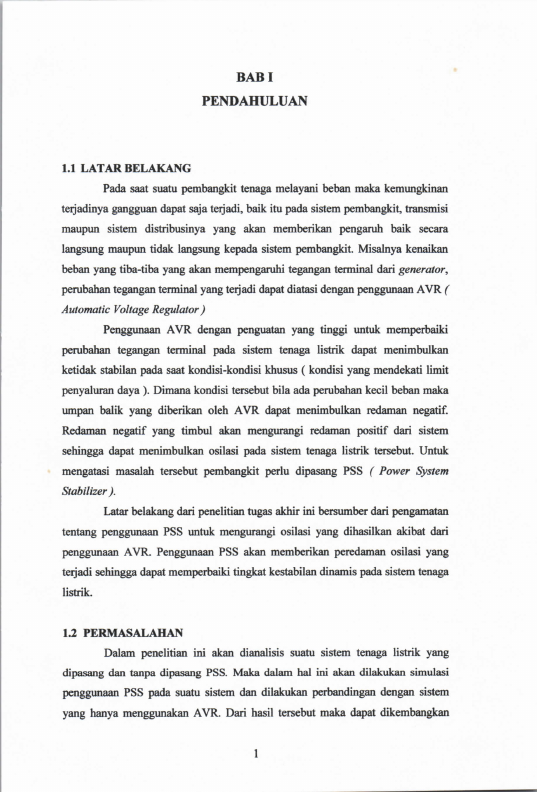 BAB I
PENDAHULUAN

1.1 LATAR BELAKANG

Pada saat suatu pembangkit tenaga melayani beban maka kemungkinan terjadinya gangguan dapat saja terjadi, baik itu pada sistem pembangkit, transmisi maupun sistem distribusinya yang akan memberikan pengaruh baik secara langsung maupun tidak langsung kepada sistem pembangkit. Misalnya kenaikan beban yang tiba-tiba yang akan mempengaruhi tegangan terminal dari generator, perubahan tegangan terminal yang terjadi dapat diatasi dengan penggunaan AVR ( Automatic Voltage Regulator )

Penggunaan AVR dengan penguatan yang tinggi untuk memperbaiki perubahan tegangan terminal pada sistem tenaga listrik dapat menimbulkan ketidak stabilan pada saat kondisi-kondisi khusus ( kondisi yang mendekati limit penyaluran daya ). Dimana kondisi tersebut bila ada perubahan kecil beban maka umpan balik yang diberikan oleh AVR dapat menimbulkan redaman negatif. Redaman negatif yang timbul akan mengurangi redaman positif dari sistem sehingga dapat menimbulkan osilasi pada sistem tenaga listrik tersebut. Untuk mengatasi masalah tersebut pembangkit perlu dipasang PSS ( Power System Stabilizer ).

Latar belakang dari penelitian tugas akhir ini bersumber dari pengamatan tentang penggunaan PSS untuk mengurangi osilasi yang dihasilkan akibat dari penggunaan AVR. Penggunaan PSS akan memberikan peredaman osilasi yang terjadi sehingga dapat memperbaiki tingkat kestabilan dinamis pada sistem tenaga listrik.

1.2 PERMASALAHAN

Dalam penelitian ini akan dianalisis suatu sistem tenaga listrik yang dipasang dan tanpa dipasang PSS. Maka dalam hal ini akan dilakukan simulasi penggunaan PSS pada suatu sistem dan dilakukan perbandingan dengan sistem yang hanya menggunakan AVR. Dari hasil tersebut maka dapat dikembangkan

1